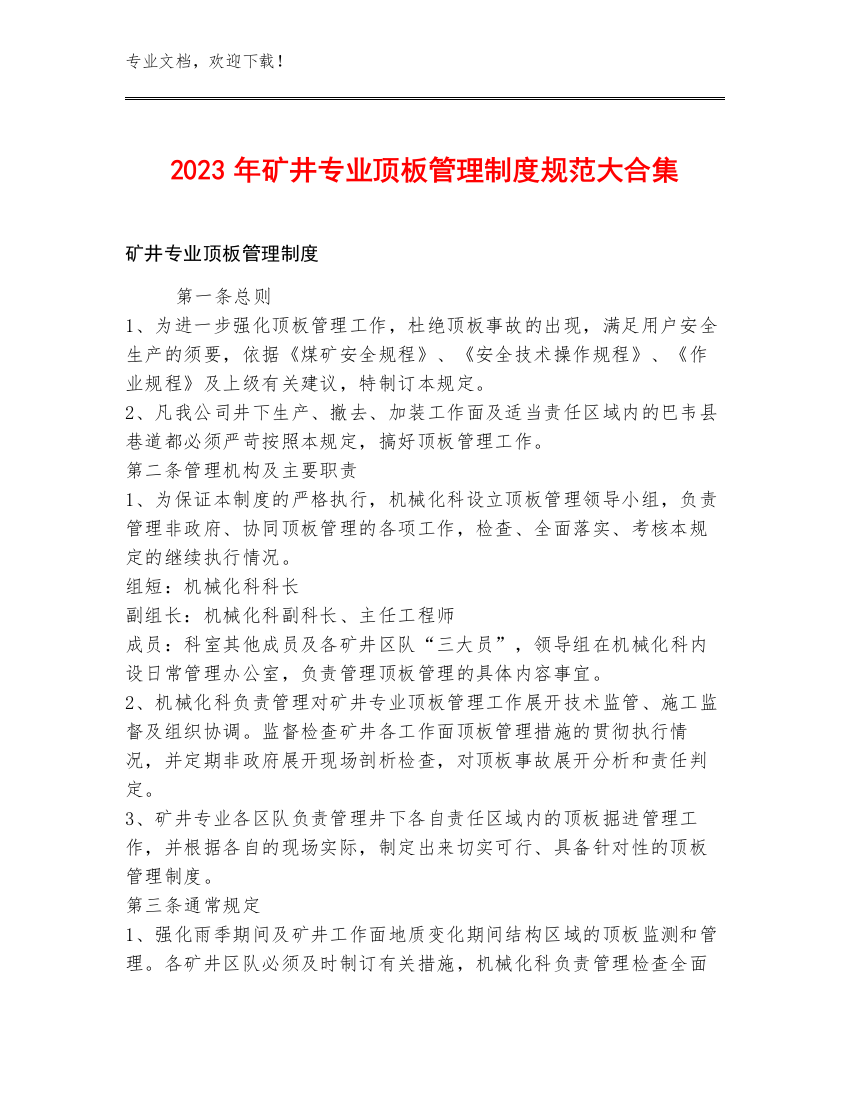 专业文档，欢迎下载！

2023年矿井专业顶板管理制度规范大合集

矿井专业顶板管理制度

第一条总则

1、为进一步强化顶板管理工作，杜绝顶板事故的出现，满足用户安全生产的须要，依据《煤矿安全规程》、《安全技术操作规程》、《作业规程》及上级有关建议，特制订本规定。

2、凡我公司井下生产、撤去、加装工作面及适当责任区域内的巴韦县巷道都必须严苛按照本规定，搞好顶板管理工作。

第二条管理机构及主要职责

1、为保证本制度的严格执行，机械化科设立顶板管理领导小组，负责管理非政府、协同顶板管理的各项工作，检查、全面落实、考核本规定的继续执行情况。

组短：机械化科科长

副组长：机械化科副科长、主任工程师

成员：科室其他成员及各矿井区队“三大员”，领导组在机械化科内设日常管理办公室，负责管理顶板管理的具体内容事宜。

2、机械化科负责管理对矿井专业顶板管理工作展开技术监管、施工监督及组织协调。监督检查矿井各工作面顶板管理措施的贯彻执行情况，并定期非政府展开现场剖析检查，对顶板事故展开分析和责任判定。

3、矿井专业各区队负责管理井下各自责任区域内的顶板掘进管理工作，并根据各自的现场实际，制定出来切实可行、具备针对性的顶板管理制度。

第三条通常规定

1、强化雨季期间及矿井工作面地质变化期间结构区域的顶板监测和管理。各矿井区队必须及时制订有关措施，机械化科负责管理检查全面